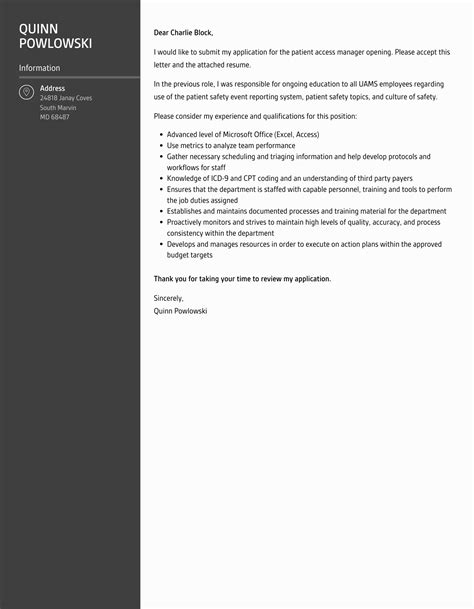 QUINN
POWLOWSKI

Information

Address
24818 Janay Coves
South Marvin
MD 68487

Dear Charlie Block,

I would like to submit my application for the patient access manager opening. Please accept this letter and the attached resume.

In the previous role, I was responsible for ongoing education to all UAMS employees regarding use of the patient safety event reporting system, patient safety topics, and culture of safety.

Please consider my experience and qualifications for this position:

- Advanced level of Microsoft Office (Excel, Access)
- Use metrics to analyze team performance
- Gather necessary scheduling and triaging information and help develop protocols and workflows for staff
- Knowledge of ICD-9 and CPT coding and an understanding of third party payers
- Ensures that the department is staffed with capable personnel, training and tools to perform the job duties assigned
- Establishes and maintains documented processes and training material for the department
- Proactively monitors and strives to maintain high levels of quality, accuracy, and process consistency within the department
- Develops and manages resources in order to execute on action plans within the approved budget targets

Thank you for taking your time to review my application.

Sincerely,
Quinn Powlowski